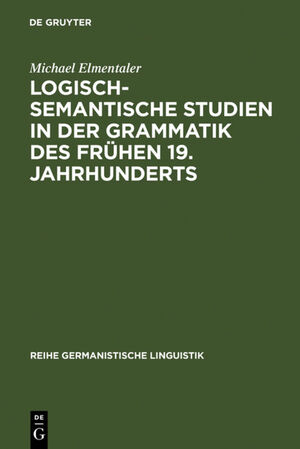 DE GRUYTER

Michael Elmentaler

LOGISCH-SEMANTISCHE STUDIEN IN DER GRAMMATIK DES FRÜHEN 19. JAHRHUNDERTS

REIHE GERMANISTISCHE LINGUISTIK

DE
G